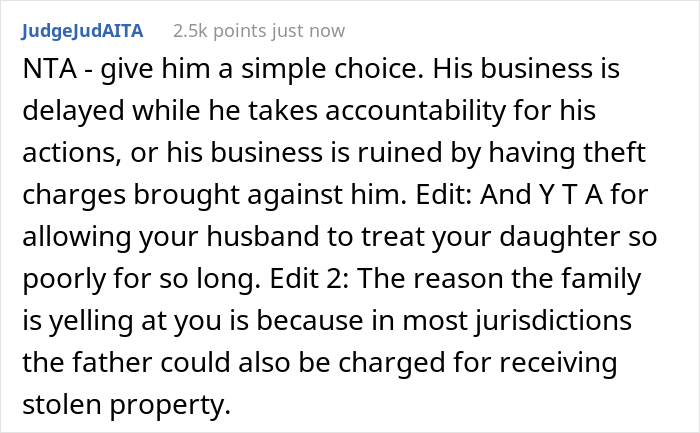 JudgeJudAITA 2.5k points just now

NTA - give him a simple choice. His business is delayed while he takes accountability for his actions, or his business is ruined by having theft charges brought against him. Edit: And Y T A for allowing your husband to treat your daughter so poorly for so long. Edit 2: The reason the family is yelling at you is because in most jurisdictions the father could also be charged for receiving stolen property.